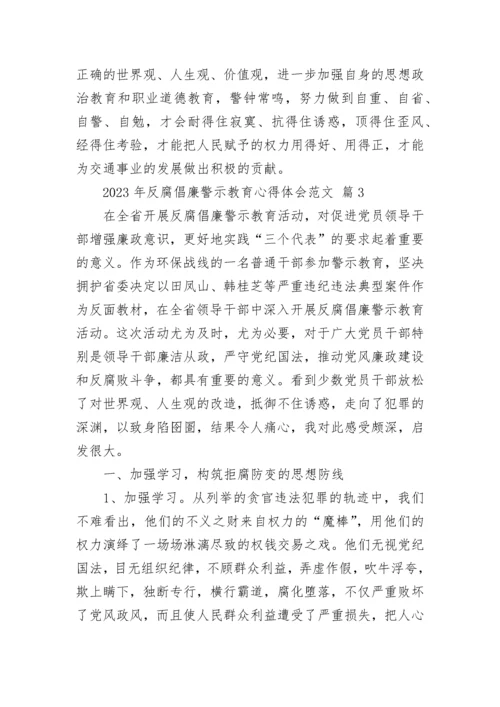 正确的世界观、人生观、价值观，进一步加强自身的思想政治教育和职业道德教育，警钟常鸣，努力做到自重、自省、自警、自勉，才会耐得住寂寞、抗得住诱惑，顶得住歪风、经得住考验，才能把人民赋予的权力用得好、用得正，才能为交通事业的发展做出积极的贡献。

2023 年反腐倡廉警示教育心得体会范文 篇 3

在全省开展反腐倡廉警示教育活动，对促进党员领导干部增强廉政意识，更好地实践“三个代表”的要求起着重要的意义。作为环保战线的一名普通干部参加警示教育，坚决拥护省委决定以田凤山、韩桂芝等严重违纪违法典型案件作为反面教材，在全省领导干部中深入开展反腐倡廉警示教育活动。这次活动尤为及时，尤为必要，对于广大党员干部特别是领导干部廉洁从政，严守党纪国法，推动党风廉政建设和反腐败斗争，都具有重要的意义。看到少数党员干部放松了对世界观、人生观的改造，抵御不住诱惑，走向了犯罪的深渊，以致身陷囹圄，结果令人痛心，我对此感受颇深，启发很大。

一、加强学习，构筑拒腐防变的思想防线

1、加强学习。从列举的贪官违法犯罪的轨迹中，我们不难看出，他们的不义之财来自权力的“魔棒”，用他们的权力演绎了一场场淋漓尽致的权钱交易之戏。他们无视党纪国法，目无组织纪律，不顾群众利益，弄虚作假，吹牛浮夸，欺上瞒下，独断专行，横行霸道，腐化堕落，不仅严重败坏了党风政风，而且使人民群众利益遭受了严重损失，把人心